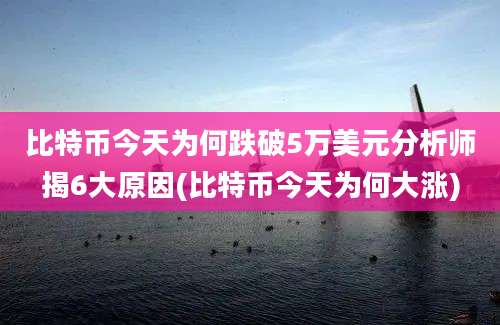 比特币今天为何跌破5万美元分析师揭6大原因(比特币今天为何大涨)